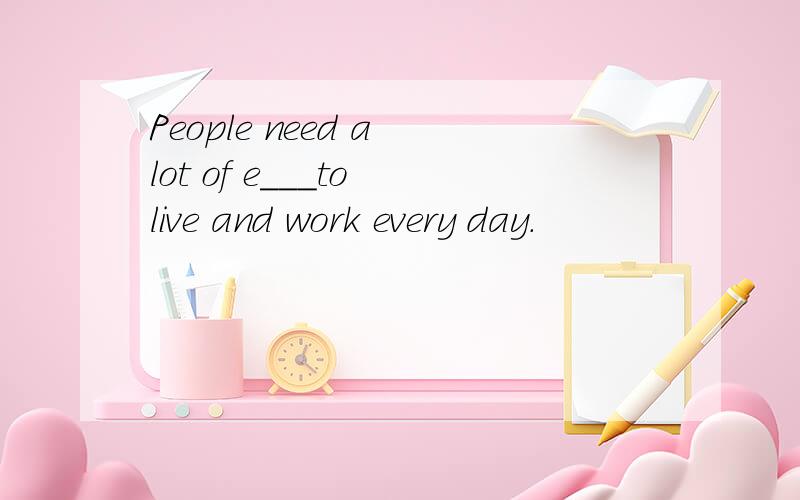 People need a lot of e___to live and work every day.